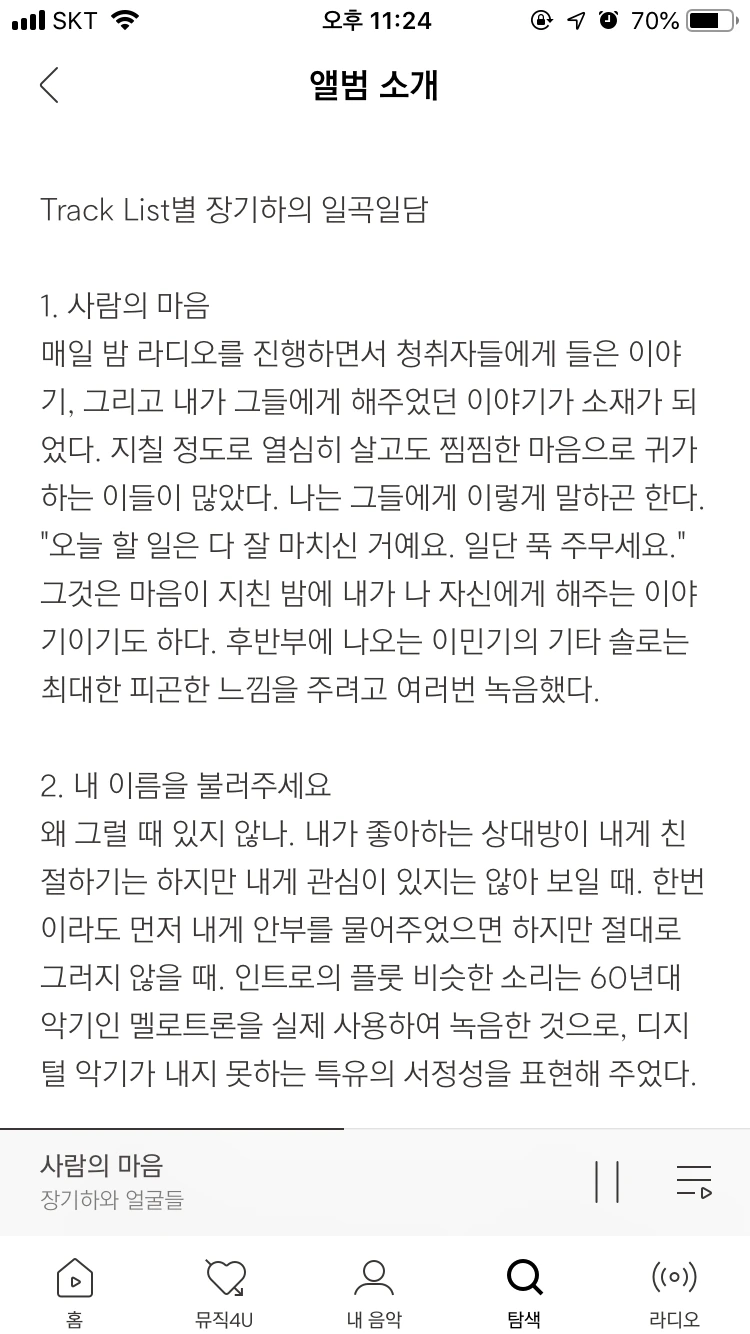 SKT 오후 11:24 70%

앨범 소개

Track List별 장기하의 일곡일담

1. 사람의 마음
매일 밤 라디오를 진행하면서 청취자들에게 들은 이야기, 그리고 내가 그들에게 해주었던 이야기가 소재가 되었다. 지칠 정도로 열심히 살고도 찜찜한 마음으로 귀가하는 이들이 많았다. 나는 그들에게 이렇게 말하곤 한다. "오늘 할 일은 다 잘 마치신 거예요. 일단 푹 주무세요." 그것은 마음이 지친 밤에 내가 나 자신에게 해주는 이야기이기도 하다. 후반부에 나오는 이민기의 기타 솔로는 최대한 피곤한 느낌을 주려고 여러번 녹음했다.

2. 내 이름을 불러주세요
왜 그럴 때 있지 않나. 내가 좋아하는 상대방이 내게 친절하기는 하지만 내게 관심이 있지는 않아 보일 때. 한번이라도 먼저 내게 안부를 물어주었으면 하지만 절대로 그러지 않을 때. 인트로의 플룻 비슷한 소리는 60년대 악기인 멜로트론을 실제 사용하여 녹음한 것으로, 디지털 악기가 내지 못하는 특유의 서정성을 표현해 주었다.

사람의 마음
장기하와 얼굴들

홈
뮤직4U
내 음악
탐색
라디오